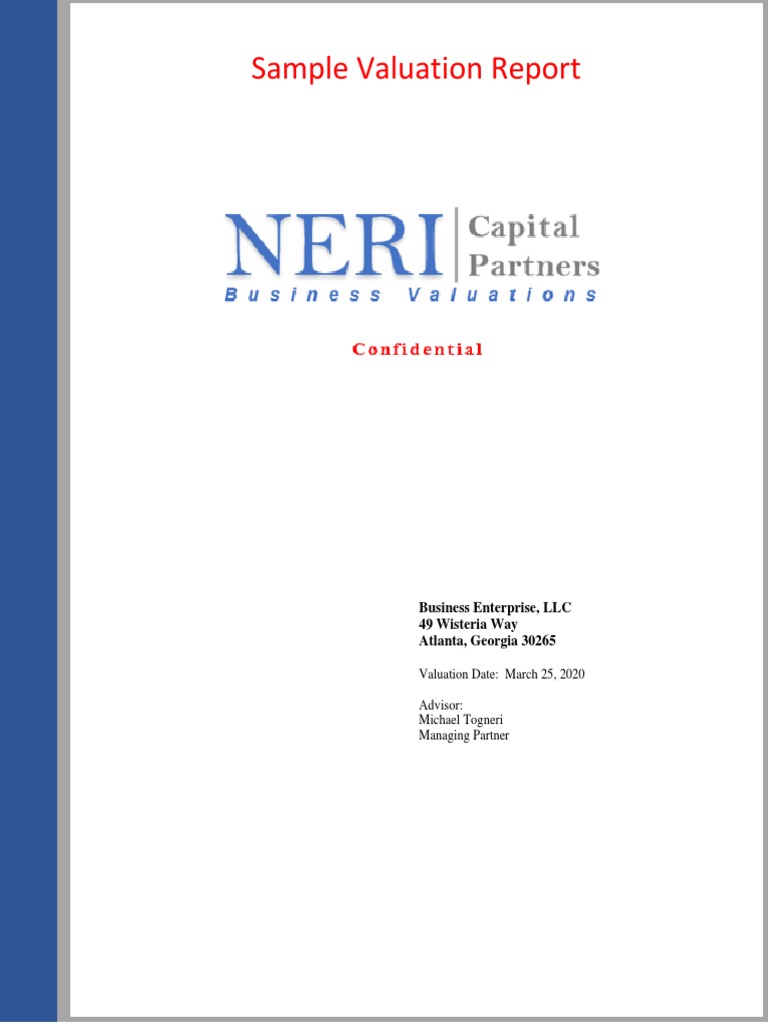 Sample Valuation Report

NERI Capital Partners
Business Valuations

Confidential

Business Enterprise, LLC
49 Wisteria Way
Atlanta, Georgia 30265

Valuation Date: March 25, 2020

Advisor:
Michael Togneri
Managing Partner